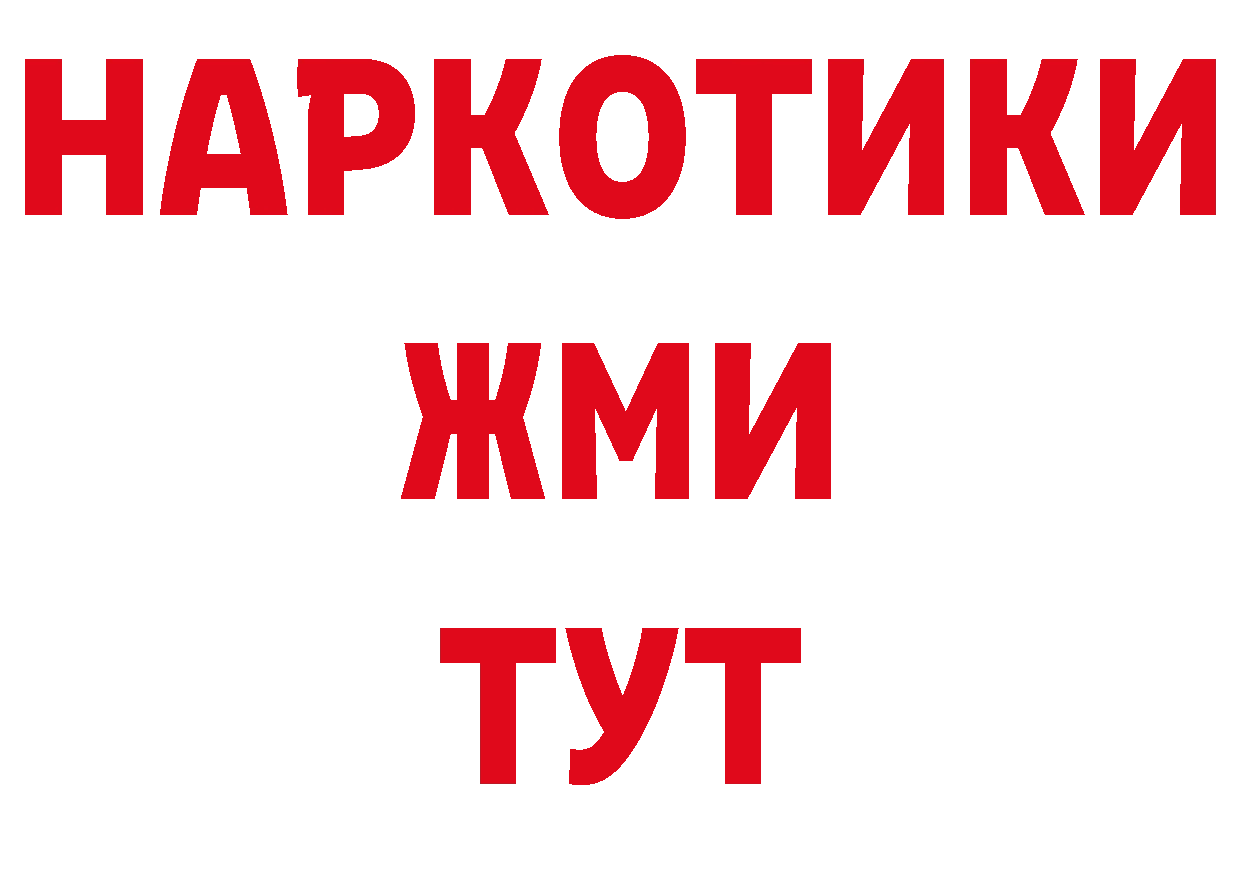 НАРКОТИКИ
ЖМИ
ТУТ